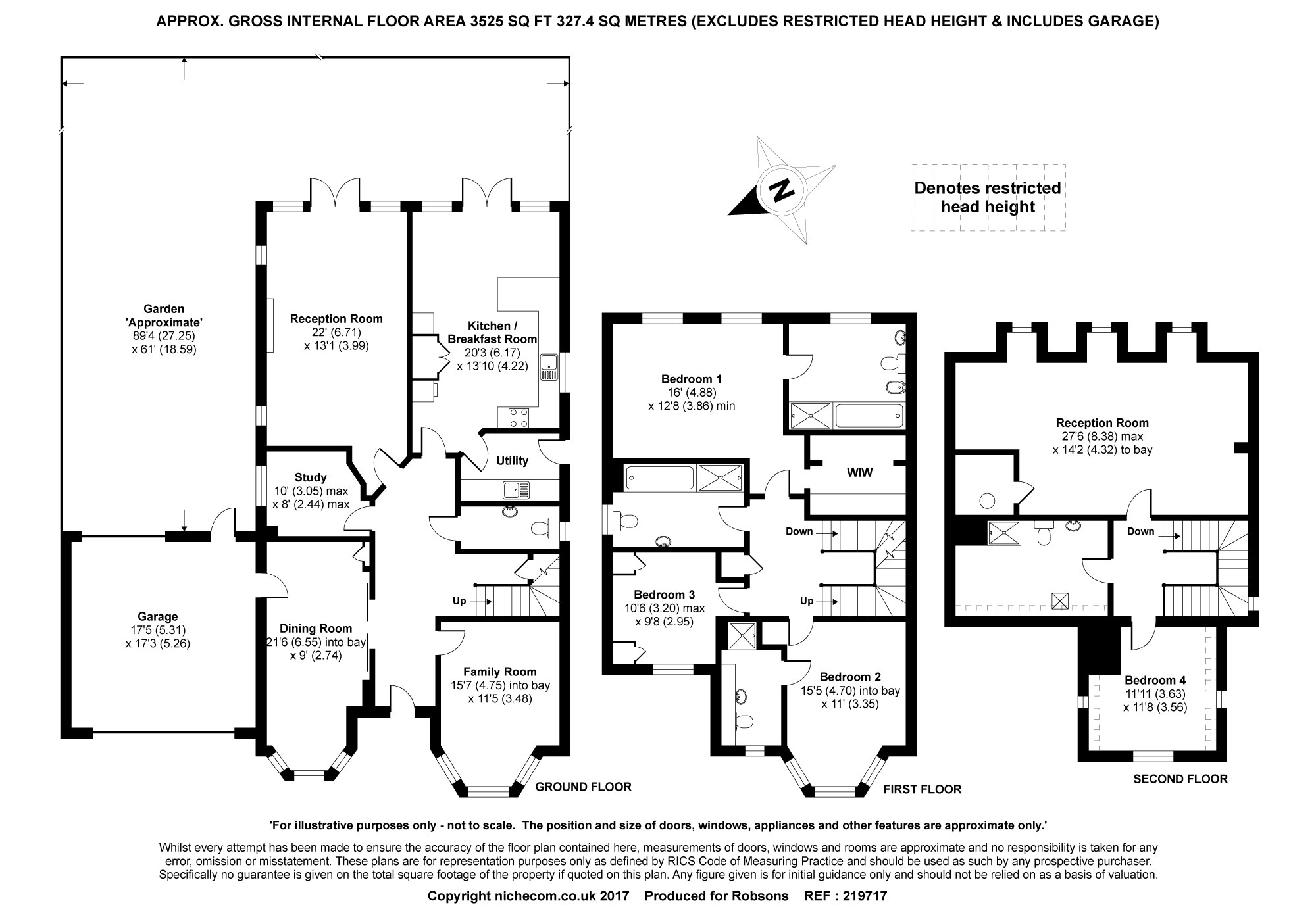 APPROX. GROSS INTERNAL FLOOR AREA 3525 SQ FT 327.4 SQ METRES (EXCLUDES RESTRICTED HEAD HEIGHT & INCLUDES GARAGE)

N

Denotes restricted head height

Garden 'Approximate' 89'4 (27.25) x 61' (18.59)

Reception Room 22' (6.71) x 13'1 (3.99)

Kitchen / Breakfast Room 20'3 (6.17) x 13'10 (4.22)

Utility

Study 10' (3.05) max x 8' (2.44) max

Garage 17'5 (5.31) x 17'3 (5.26)

Dining Room 21'6 (6.55) into bay x 9' (2.74)

Up

Family Room 15'7 (4.75) into bay x 11'5 (3.48)

GROUND FLOOR

Bedroom 1 16' (4.88) x 12'8 (3.86) min

WIW

Down

Bedroom 3 10'6 (3.20) max x 9'8 (2.95)

Up

Bedroom 2 15'5 (4.70) into bay x 11' (3.35)

FIRST FLOOR

Reception Room 27'6 (8.38) max x 14'2 (4.32) to bay

Down

Bedroom 4 11'11 (3.63) x 11'8 (3.56)

SECOND FLOOR

'For illustrative purposes only - not to scale. The position and size of doors, windows, appliances and other features are approximate only.'

Whilst every attempt has been made to ensure the accuracy of the floor plan contained here, measurements of doors, windows and rooms are approximate and no responsibility is taken for any error, omission or misstatement. These plans are for representation purposes only as defined by RICS Code of Measuring Practice and should be used as such by any prospective purchaser. Specifically no guarantee is given on the total square footage of the property if quoted on this plan. Any figure given is for initial guidance only and should not be relied on as a basis of valuation.

Copyright nichecom.co.uk 2017 Produced for Robsons REF : 219717